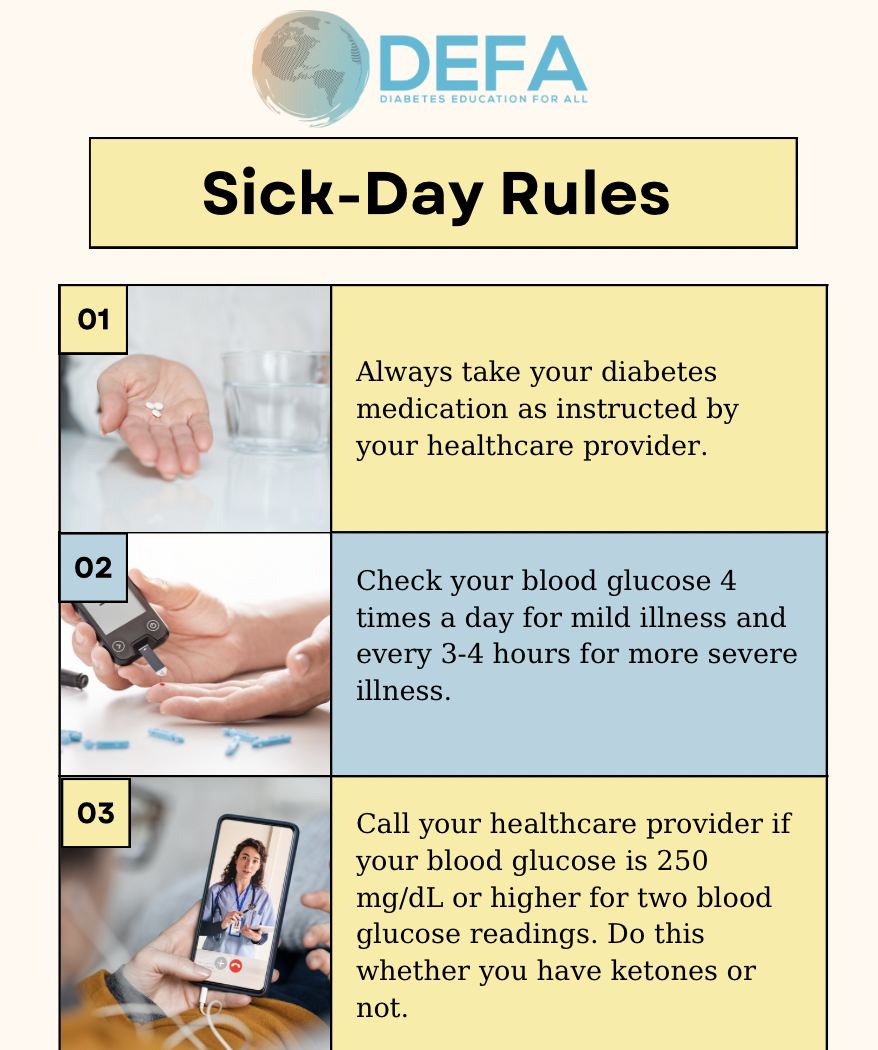 DEFA
DIABETES EDUCATION FOR ALL

Sick-Day Rules

01

Always take your diabetes medication as instructed by your healthcare provider.

02

Check your blood glucose 4 times a day for mild illness and every 3-4 hours for more severe illness.

03

Call your healthcare provider if your blood glucose is 250 mg/dL or higher for two blood glucose readings. Do this whether you have ketones or not.